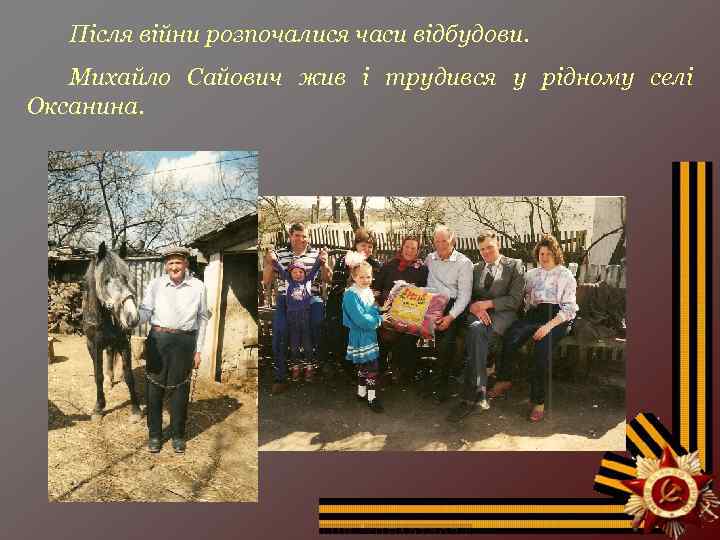 Після війни розпочалися часи відбудови.

Михайло Сайович жив і трудився у рідному селі Оксанина.